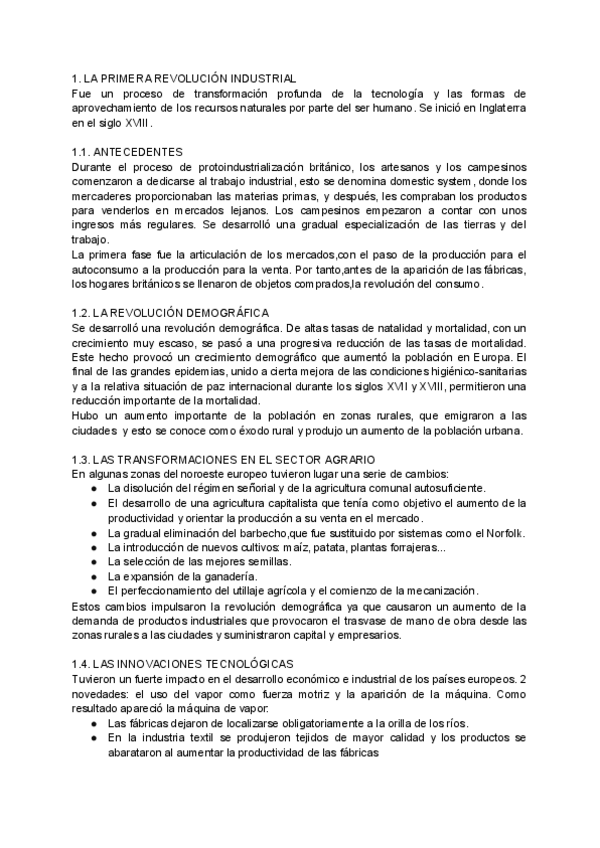 1. LA PRIMERA REVOLUCIÓN INDUSTRIAL
Fue un proceso de transformación profunda de la tecnología y las formas de aprovechamiento de los recursos naturales por parte del ser humano. Se inició en Inglaterra en el siglo XVIII.

1.1. ANTECEDENTES
Durante el proceso de protoindustrialización británico, los artesanos y los campesinos comenzaron a dedicarse al trabajo industrial, esto se denomina domestic system, donde los mercaderes proporcionaban las materias primas, y después, les compraban los productos para venderlos en mercados lejanos. Los campesinos empezaron a contar con unos ingresos más regulares. Se desarrolló una gradual especialización de las tierras y del trabajo.
La primera fase fue la articulación de los mercados,con el paso de la producción para el autoconsumo a la producción para la venta. Por tanto,antes de la aparición de las fábricas, los hogares británicos se llenaron de objetos comprados,la revolución del consumo.

1.2. LA REVOLUCIÓN DEMOGRÁFICA
Se desarrolló una revolución demográfica. De altas tasas de natalidad y mortalidad, con un crecimiento muy escaso, se pasó a una progresiva reducción de las tasas de mortalidad. Este hecho provocó un crecimiento demográfico que aumentó la población en Europa. El final de las grandes epidemias, unido a cierta mejora de las condiciones higiénico-sanitarias y a la relativa situación de paz internacional durante los siglos XVII y XVIII, permitieron una reducción importante de la mortalidad.
Hubo un aumento importante de la población en zonas rurales, que emigraron a las ciudades y esto se conoce como éxodo rural y produjo un aumento de la población urbana.

1.3. LAS TRANSFORMACIONES EN EL SECTOR AGRARIO
En algunas zonas del noroeste europeo tuvieron lugar una serie de cambios:
● La disolución del régimen señorial y de la agricultura comunal autosuficiente.
● El desarrollo de una agricultura capitalista que tenía como objetivo el aumento de la productividad y orientar la producción a su venta en el mercado.
● La gradual eliminación del barbecho,que fue sustituido por sistemas como el Norfolk.
● La introducción de nuevos cultivos: maíz, patata, plantas forrajeras...
● La selección de las mejores semillas.
● La expansión de la ganadería.
● El perfeccionamiento del utillaje agrícola y el comienzo de la mecanización.
Estos cambios impulsaron la revolución demográfica ya que causaron un aumento de la demanda de productos industriales que provocaron el trasvase de mano de obra desde las zonas rurales a las ciudades y suministraron capital y empresarios.

1.4. LAS INNOVACIONES TECNOLÓGICAS
Tuvieron un fuerte impacto en el desarrollo económico e industrial de los países europeos. 2 novedades: el uso del vapor como fuerza motriz y la aparición de la máquina. Como resultado apareció la máquina de vapor:
● Las fábricas dejaron de localizarse obligatoriamente a la orilla de los ríos.
● En la industria textil se produjeron tejidos de mayor calidad y los productos se abarataron al aumentar la productividad de las fábricas